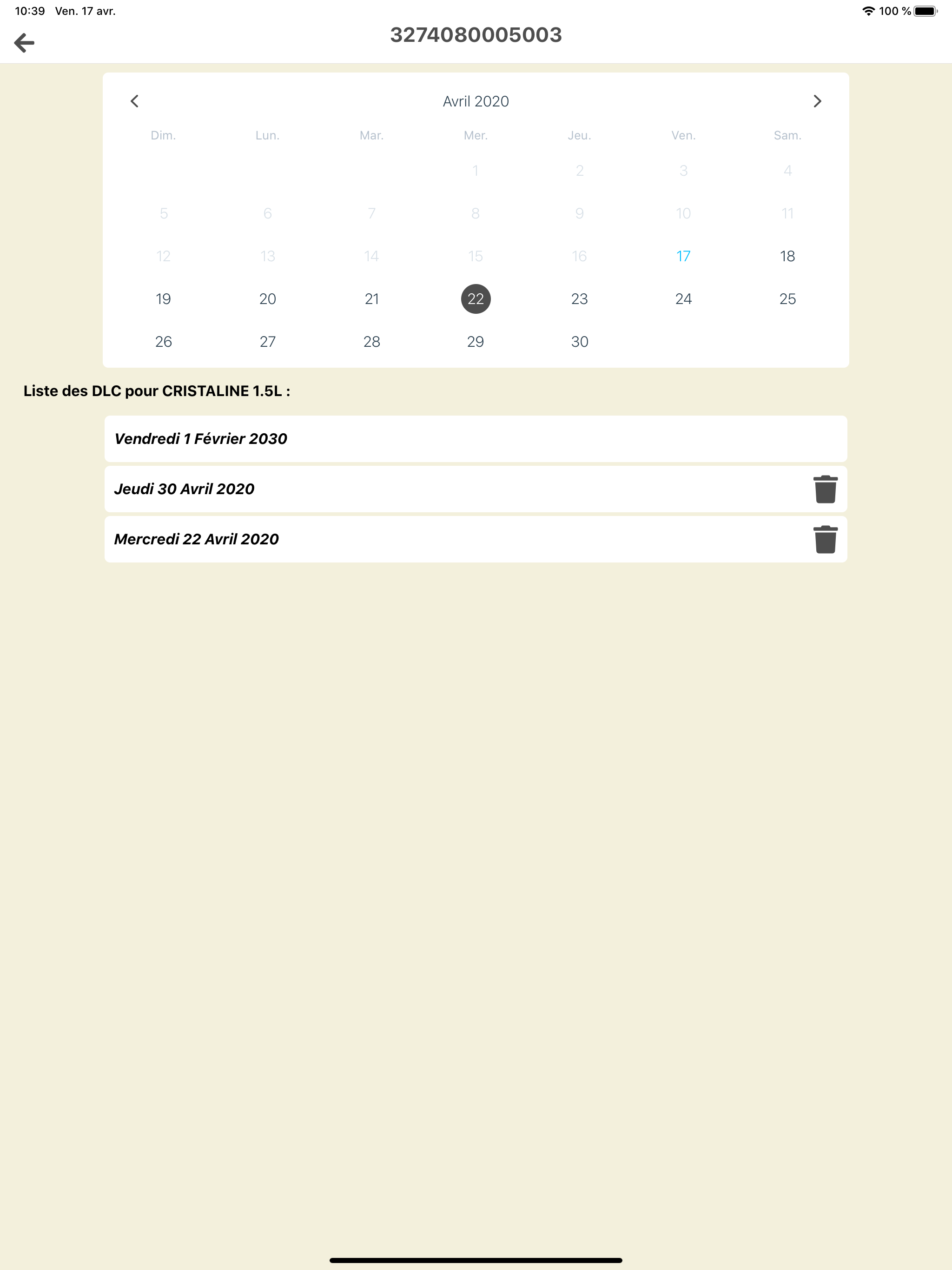 10:39 Ven. 17 avr.

100 %

3274080005003

Avril 2020

| Dim. | Lun. | Mar. | Mer. | Jeu. | Ven. | Sam. |
|---|---|---|---|---|---|---|
| | | | 1 | 2 | 3 | 4 |
| 5 | 6 | 7 | 8 | 9 | 10 | 11 |
| 12 | 13 | 14 | 15 | 16 | 17 | 18 |
| 19 | 20 | 21 | 22 | 23 | 24 | 25 |
| 26 | 27 | 28 | 29 | 30 | | |

Liste des DLC pour CRISTALINE 1.5L :

Vendredi 1 Février 2030

Jeudi 30 Avril 2020

Mercredi 22 Avril 2020